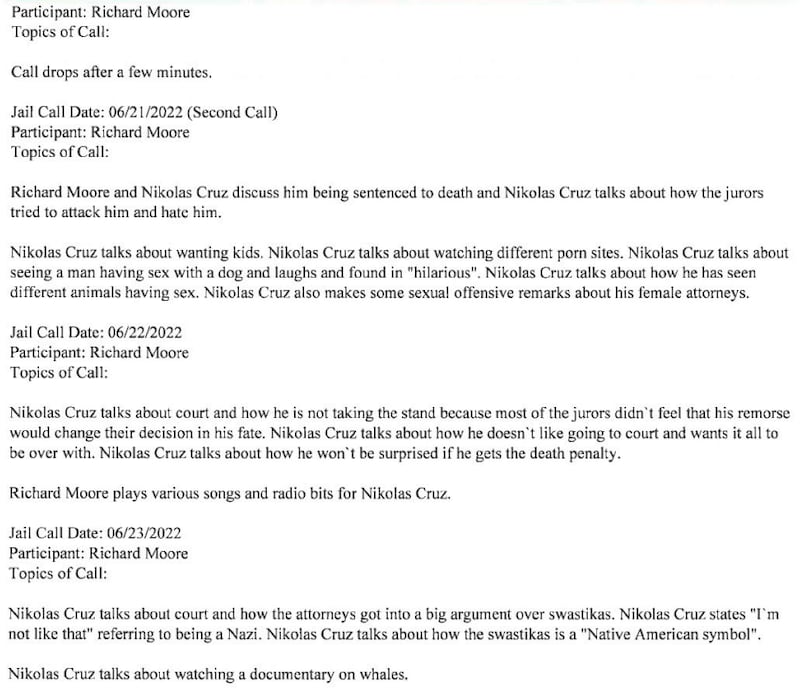 Participant: Richard Moore
Topics of Call:

Call drops after a few minutes.

Jail Call Date: 06/21/2022 (Second Call)
Participant: Richard Moore
Topics of Call:

Richard Moore and Nikolas Cruz discuss him being sentenced to death and Nikolas Cruz talks about how the jurors tried to attack him and hate him.

Nikolas Cruz talks about wanting kids. Nikolas Cruz talks about watching different porn sites. Nikolas Cruz talks about seeing a man having sex with a dog and laughs and found in "hilarious". Nikolas Cruz talks about how he has seen different animals having sex. Nikolas Cruz also makes some sexual offensive remarks about his female attorneys.

Jail Call Date: 06/22/2022
Participant: Richard Moore
Topics of Call:

Nikolas Cruz talks about court and how he is not taking the stand because most of the jurors didn`t feel that his remorse would change their decision in his fate. Nikolas Cruz talks about how he doesn`t like going to court and wants it all to be over with. Nikolas Cruz talks about how he won`t be surprised if he gets the death penalty.

Richard Moore plays various songs and radio bits for Nikolas Cruz.

Jail Call Date: 06/23/2022
Participant: Richard Moore
Topics of Call:

Nikolas Cruz talks about court and how the attorneys got into a big argument over swastikas. Nikolas Cruz states "I`m not like that" referring to being a Nazi. Nikolas Cruz talks about how the swastikas is a "Native American symbol".

Nikolas Cruz talks about watching a documentary on whales.